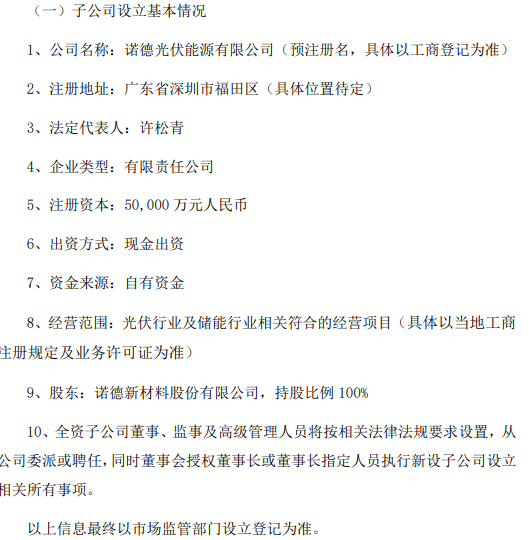 （一）子公司设立基本情况

1、公司名称：诺德光伏能源有限公司（预注册名，具体以工商登记为准）

2、注册地址：广东省深圳市福田区（具体位置待定）

3、法定代表人：许松青

4、企业类型：有限责任公司

5、注册资本：50,000 万元人民币

6、出资方式：现金出资

7、资金来源：自有资金

8、经营范围：光伏行业及储能行业相关符合的经营项目（具体以当地工商注册规定及业务许可证为准）

9、股东：诺德新材料股份有限公司，持股比例 100%

10、全资子公司董事、监事及高级管理人员将按相关法律法规要求设置，从公司委派或聘任，同时董事会授权董事长或董事长指定人员执行新设子公司设立相关所有事项。

以上信息最终以市场监管部门设立登记为准。